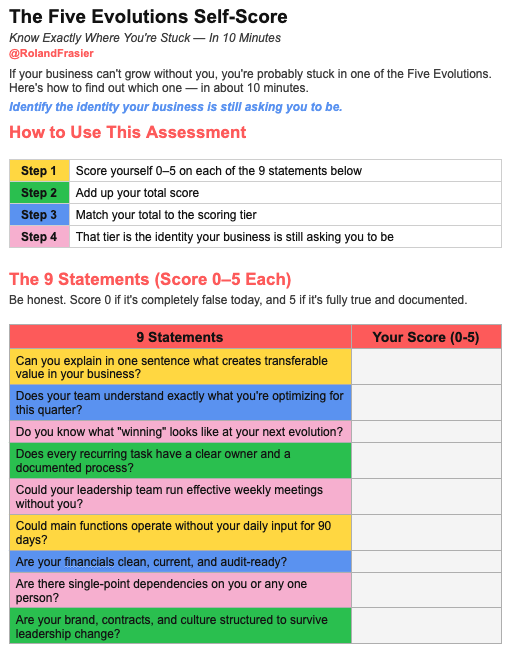 The Five Evolutions Self-Score

Know Exactly Where You're Stuck — In 10 Minutes

@RolandFrasier

If your business can't grow without you, you're probably stuck in one of the Five Evolutions. Here's how to find out which one — in about 10 minutes.

Identify the identity your business is still asking you to be.

How to Use This Assessment

| Step 1 | Score yourself 0–5 on each of the 9 statements below |
|---|---|
| Step 2 | Add up your total score |
| Step 3 | Match your total to the scoring tier |
| Step 4 | That tier is the identity your business is still asking you to be |

The 9 Statements (Score 0–5 Each)

Be honest. Score 0 if it's completely false today, and 5 if it's fully true and documented.

| 9 Statements | Your Score (0-5) |
|---|---|
| Can you explain in one sentence what creates transferable value in your business? | |
| Does your team understand exactly what you're optimizing for this quarter? | |
| Do you know what "winning" looks like at your next evolution? | |
| Does every recurring task have a clear owner and a documented process? | |
| Could your leadership team run effective weekly meetings without you? | |
| Could main functions operate without your daily input for 90 days? | |
| Are your financials clean, current, and audit-ready? | |
| Are there single-point dependencies on you or any one person? | |
| Are your brand, contracts, and culture structured to survive leadership change? | |